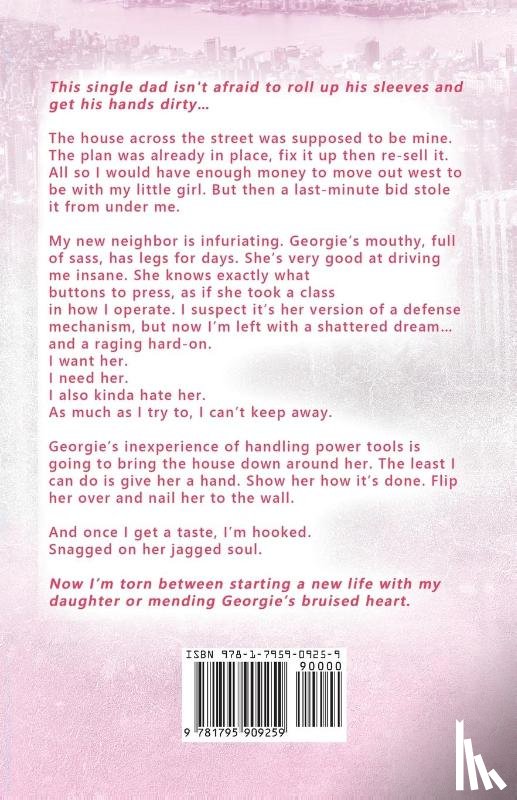 This single dad isn't afraid to roll up his sleeves and get his hands dirty...

The house across the street was supposed to be mine. The plan was already in place, fix it up then re-sell it. All so I would have enough money to move out west to be with my little girl. But then a last-minute bid stole it from under me.

My new neighbor is infuriating. Georgie's mouthy, full of sass, has legs for days. She's very good at driving me insane. She knows exactly what buttons to press, as if she took a class in how I operate. I suspect it's her version of a defense mechanism, but now I'm left with a shattered dream... and a raging hard-on.
I want her.
I need her.
I also kinda hate her.
As much as I try to, I can't keep away.

Georgie's inexperience of handling power tools is going to bring the house down around her. The least I can do is give her a hand. Show her how it's done. Flip her over and nail her to the wall.

And once I get a taste, I'm hooked.
Snagged on her jagged soul.

Now I'm torn between starting a new life with my daughter or mending Georgie's bruised heart.

ISBN 978-1-7959-0925-9

90000

9 781795 909259